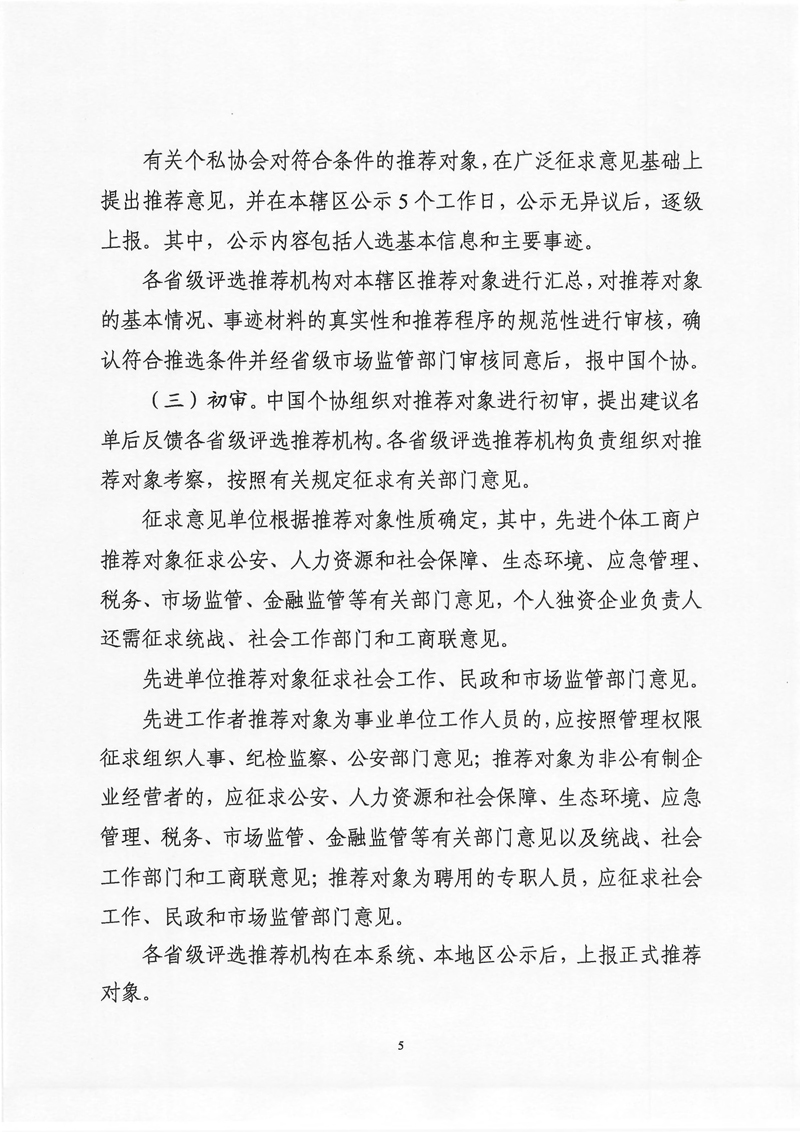 有关个私协会对符合条件的推荐对象，在广泛征求意见基础上提出推荐意见，并在本辖区公示5个工作日，公示无异议后，逐级上报。其中，公示内容包括人选基本信息和主要事迹。

各省级评选推荐机构对本辖区推荐对象进行汇总，对推荐对象的基本情况、事迹材料的真实性和推荐程序的规范性进行审核，确认符合推选条件并经省级市场监管部门审核同意后，报中国个协。

（三）初审。中国个协组织对推荐对象进行初审，提出建议名单后反馈各省级评选推荐机构。各省级评选推荐机构负责组织对推荐对象考察，按照有关规定征求有关部门意见。

征求意见单位根据推荐对象性质确定，其中，先进个体工商户推荐对象征求公安、人力资源和社会保障、生态环境、应急管理、税务、市场监管、金融监管等有关部门意见，个人独资企业负责人还需征求统战、社会工作部门和工商联意见。

先进单位推荐对象征求社会工作、民政和市场监管部门意见。

先进工作者推荐对象为事业单位工作人员的，应按照管理权限征求组织人事、纪检监察、公安部门意见；推荐对象为非公有制企业经营者的，应征求公安、人力资源和社会保障、生态环境、应急管理、税务、市场监管、金融监管等有关部门意见以及统战、社会工作部门和工商联意见；推荐对象为聘用的专职人员，应征求社会工作、民政和市场监管部门意见。

各省级评选推荐机构在本系统、本地区公示后，上报正式推荐对象。

5